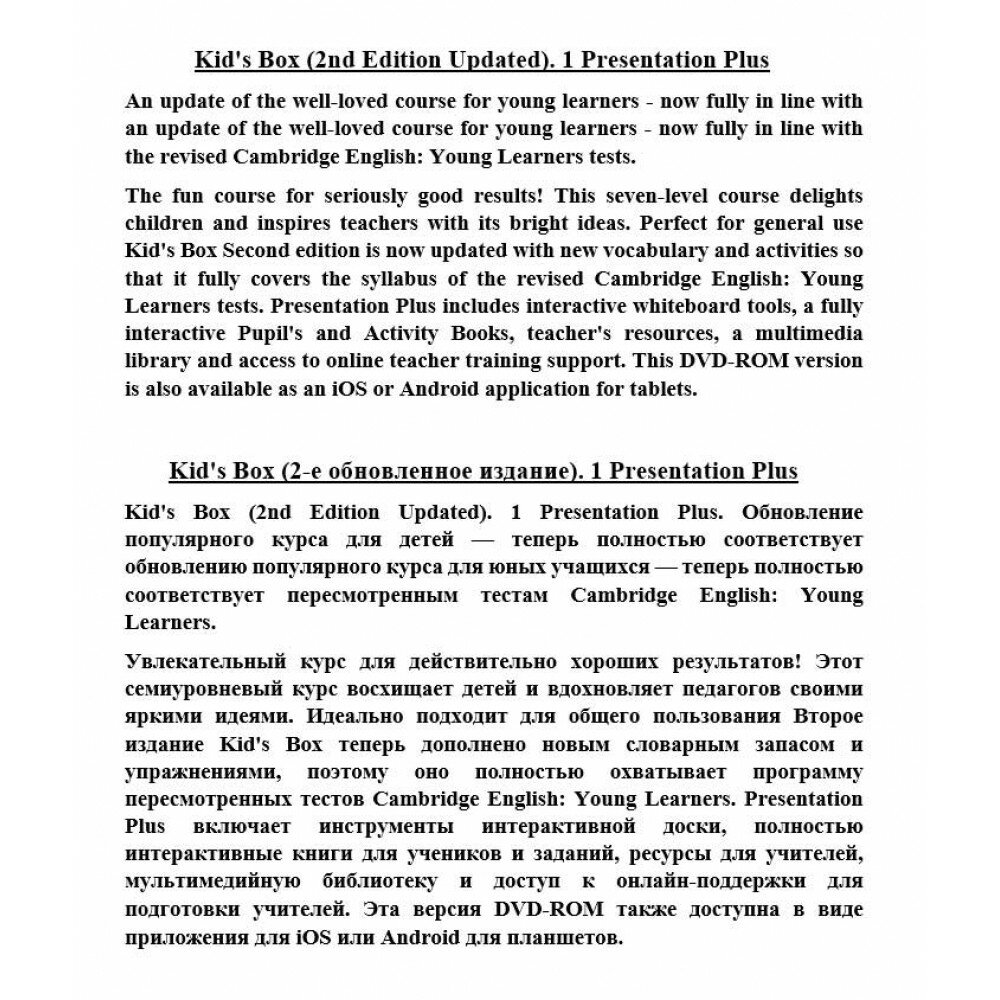 Kid's Box (2nd Edition Updated). 1 Presentation Plus

An update of the well-loved course for young learners - now fully in line with an update of the well-loved course for young learners - now fully in line with the revised Cambridge English: Young Learners tests.

The fun course for seriously good results! This seven-level course delights children and inspires teachers with its bright ideas. Perfect for general use Kid's Box Second edition is now updated with new vocabulary and activities so that it fully covers the syllabus of the revised Cambridge English: Young Learners tests. Presentation Plus includes interactive whiteboard tools, a fully interactive Pupil's and Activity Books, teacher's resources, a multimedia library and access to online teacher training support. This DVD-ROM version is also available as an iOS or Android application for tablets.

Kid's Box (2-е обновленное издание). 1 Presentation Plus

Kid's Box (2nd Edition Updated). 1 Presentation Plus. Обновление популярного курса для детей — теперь полностью соответствует обновлению популярного курса для юных учащихся — теперь полностью соответствует пересмотренным тестам Cambridge English: Young Learners.

Увлекательный курс для действительно хороших результатов! Этот семиуровневый курс восхищает детей и вдохновляет педагогов своими яркими идеями. Идеально подходит для общего пользования Второе издание Kid's Box теперь дополнено новым словарным запасом и упражнениями, поэтому оно полностью охватывает программу пересмотренных тестов Cambridge English: Young Learners. Presentation Plus включает инструменты интерактивной доски, полностью интерактивные книги для учеников и заданий, ресурсы для учителей, мультимедийную библиотеку и доступ к онлайн-поддержки для подготовки учителей. Эта версия DVD-ROM также доступна в виде приложения для iOS или Android для планшетов.